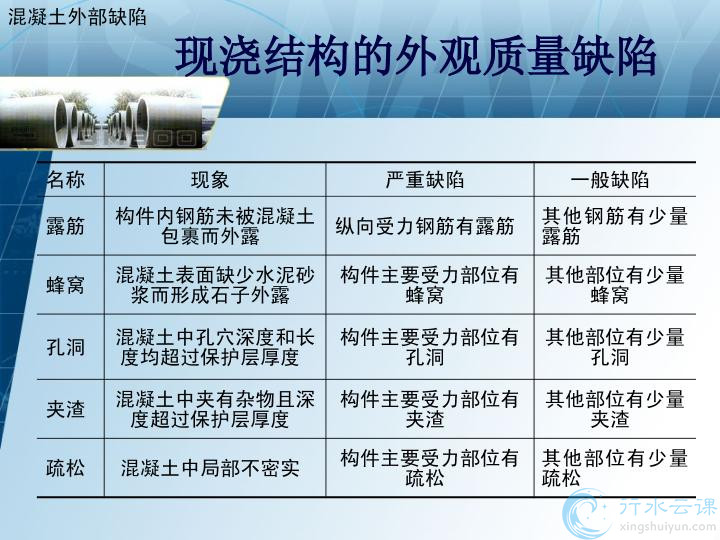 混凝土外部缺陷

现浇结构的外观质量缺陷

| 名称 | 现象 | 严重缺陷 | 一般缺陷 |
|---|---|---|---|
| 露筋 | 构件内钢筋未被混凝土包裹而外露 | 纵向受力钢筋有露筋 | 其他钢筋有少量露筋 |
| 蜂窝 | 混凝土表面缺少水泥砂浆而形成石子外露 | 构件主要受力部位有蜂窝 | 其他部位有少量蜂窝 |
| 孔洞 | 混凝土中孔穴深度和长度均超过保护层厚度 | 构件主要受力部位有孔洞 | 其他部位有少量孔洞 |
| 夹渣 | 混凝土中夹有杂物且深度超过保护层厚度 | 构件主要受力部位有夹渣 | 其他部位有少量夹渣 |
| 疏松 | 混凝土中局部不密实 | 构件主要受力部位有疏松 | 其他部位有少量疏松 |

行水云课
xingshuiyun.com